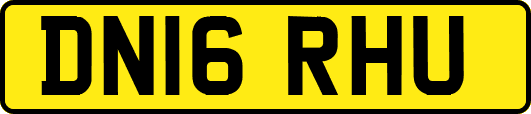 DN16 RHU